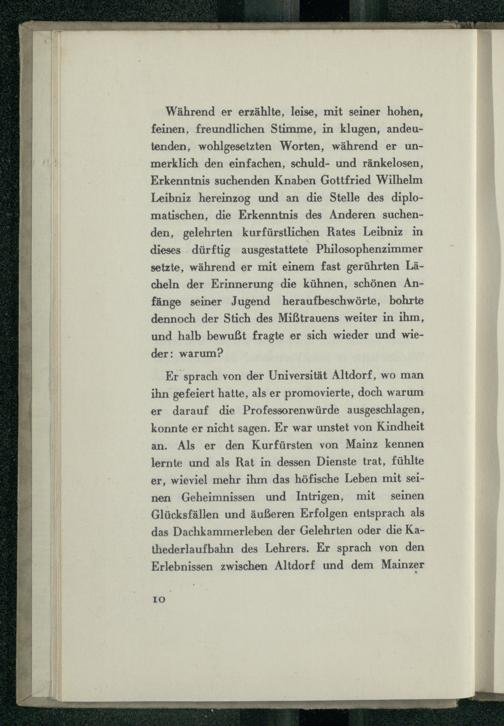 Während er erzählte, leise, mit seiner hohen, feinen, freundlichen Stimme, in klugen, andeutenden, wohlgesetzten Worten, während er unmerklich den einfachen, schuld- und ränkelosen, Erkenntnis suchenden Knaben Gottfried Wilhelm Leibniz hereinzog und an die Stelle des diplomatischen, die Erkenntnis des Anderen suchenden, gelehrten kurfürstlichen Rates Leibniz in dieses dürftig ausgestattete Philosophenzimmer setzte, während er mit einem fast gerührten Lächeln der Erinnerung die kühnen, schönen Anfänge seiner Jugend heraufbeschwörte, bohrte dennoch der Stich des Mißtrauens weiter in ihm, und halb bewußt fragte er sich wieder und wieder: warum?

Er sprach von der Universität Altdorf, wo man ihn gefeiert hatte, als er promovierte, doch warum er darauf die Professorenwürde ausgeschlagen, konnte er nicht sagen. Er war unstet von Kindheit an. Als er den Kurfürsten von Mainz kennen lernte und als Rat in dessen Dienste trat, fühlte er, wieviel mehr ihm das höfische Leben mit seinen Geheimnissen und Intrigen, mit seinen Glücksfällen und äußeren Erfolgen entsprach als das Dachkammerleben der Gelehrten oder die Kathederlaufbahn des Lehrers. Er sprach von den Erlebnissen zwischen Altdorf und dem Mainzer

10